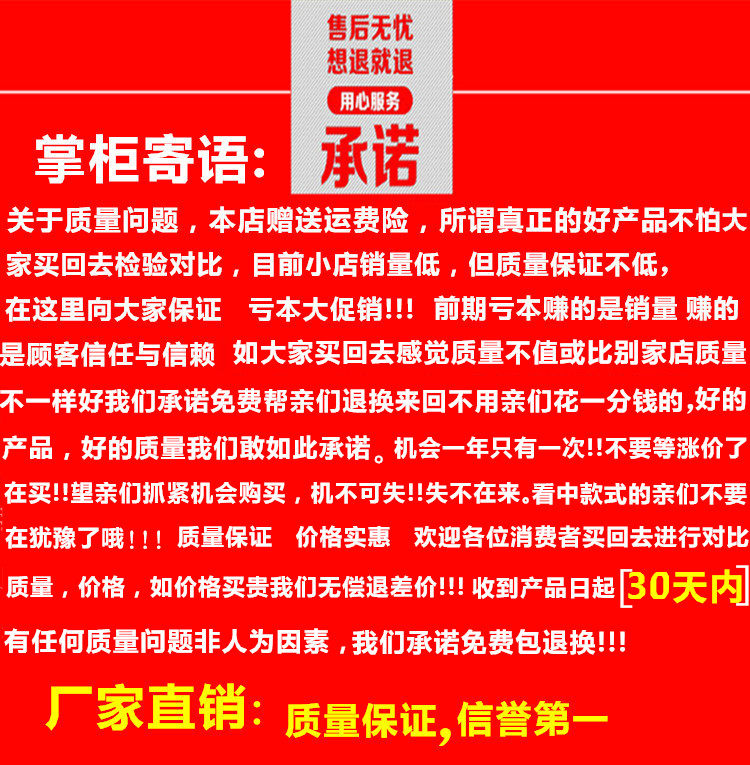 售后无忧
想退就退
用心服务
承诺

掌柜寄语:

关于质量问题，本店赠送运费险，所谓真正的好产品不怕大家买回去检验对比，目前小店销量低，但质量保证不低，在这里向大家保证 亏本大促销!!! 前期亏本赚的是销量 赚的是顾客信任与信赖 如大家买回去感觉质量不值或比别家店质量不一样好我们承诺免费帮亲们退换来回不用亲们花一分钱的,好的产品，好的质量我们敢如此承诺。机会一年只有一次!!不要等涨价了在买!!望亲们抓紧机会购买，机不可失!!失不在来。看中款式的亲们不要在犹豫了哦!!! 质量保证 价格实惠 欢迎各位消费者买回去进行对比质量，价格，如价格买贵我们无偿退差价!!! 收到产品日起[30天内]有任何质量问题非人为因素，我们承诺免费包退换!!!

厂家直销: 质量保证,信誉第一